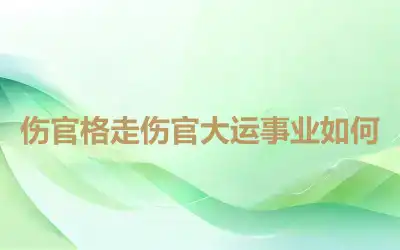 伤官格走伤官大运事业如何